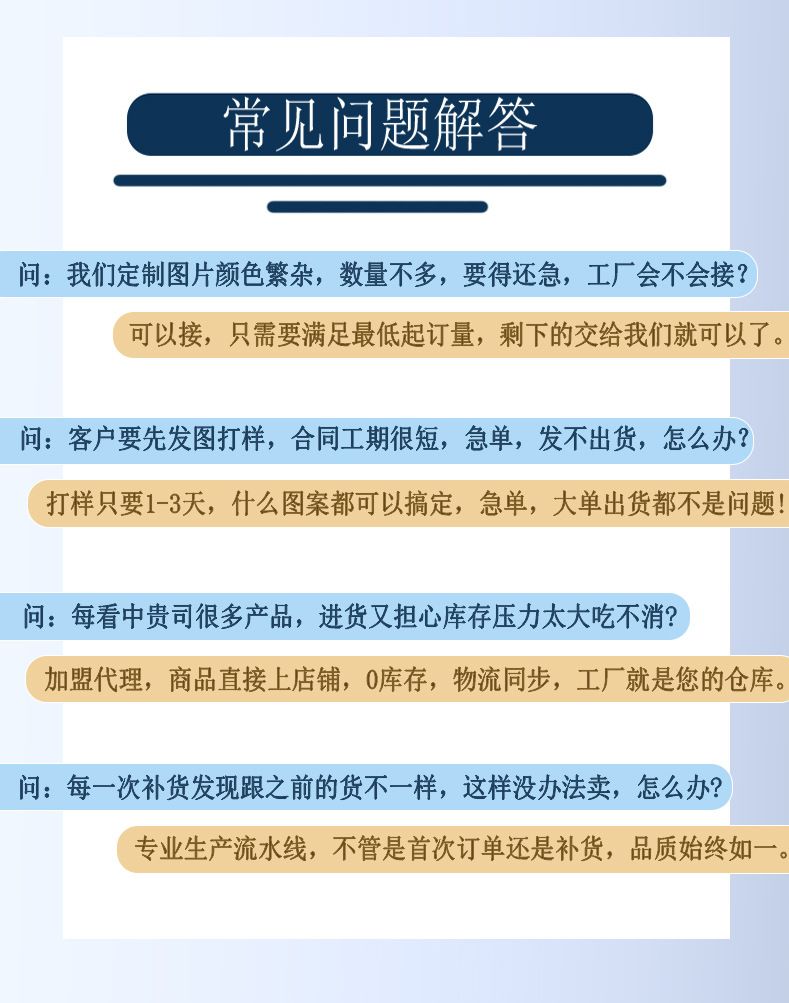 常见问题解答

问：我们定制图片颜色繁杂，数量不多，要得还急，工厂会不会接？

可以接，只需要满足最低起订量，剩下的交给我们就可以了。

问：客户要先发图打样，合同工期很短，急单，发不出货，怎么办？

打样只要1-3天，什么图案都可以搞定，急单，大单出货都不是问题！

问：每看中贵司很多产品，进货又担心库存压力太大吃不消？

加盟代理，商品直接上店铺，0库存，物流同步，工厂就是您的仓库。

问：每一次补货发现跟之前的货不一样，这样没办法卖，怎么办？

专业生产流水线，不管是首次订单还是补货，品质始终如一。